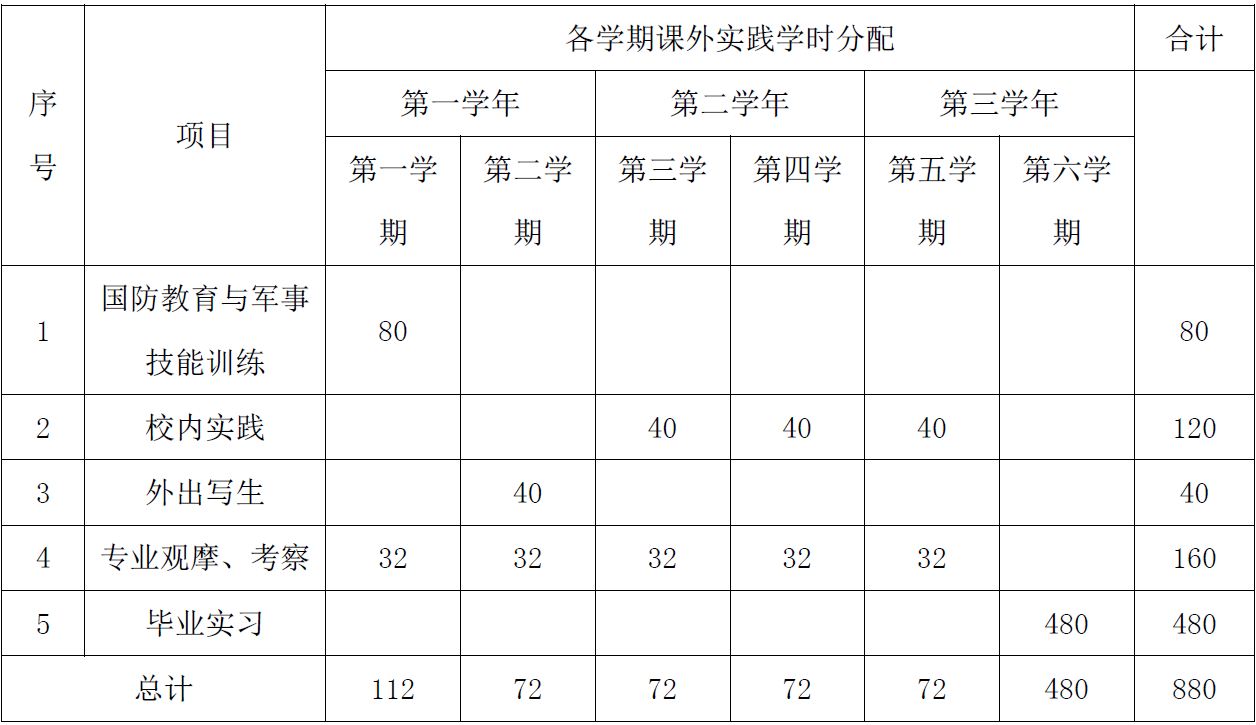 | 序号 | 项目 | 各学期课外实践学时分配 | | | | | | 合计 |
|---|---|---|---|---|---|---|---|---|
| | | 第一学年 | | 第二学年 | | 第三学年 | | |
| | | 第一学期 | 第二学期 | 第三学期 | 第四学期 | 第五学期 | 第六学期 | |
| 1 | 国防教育与军事技能训练 | 80 | | | | | | 80 |
| 2 | 校内实践 | | | 40 | 40 | 40 | | 120 |
| 3 | 外出写生 | | 40 | | | | | 40 |
| 4 | 专业观摩、考察 | 32 | 32 | 32 | 32 | 32 | | 160 |
| 5 | 毕业实习 | | | | | | 480 | 480 |
| 总计 | | 112 | 72 | 72 | 72 | 72 | 480 | 880 |